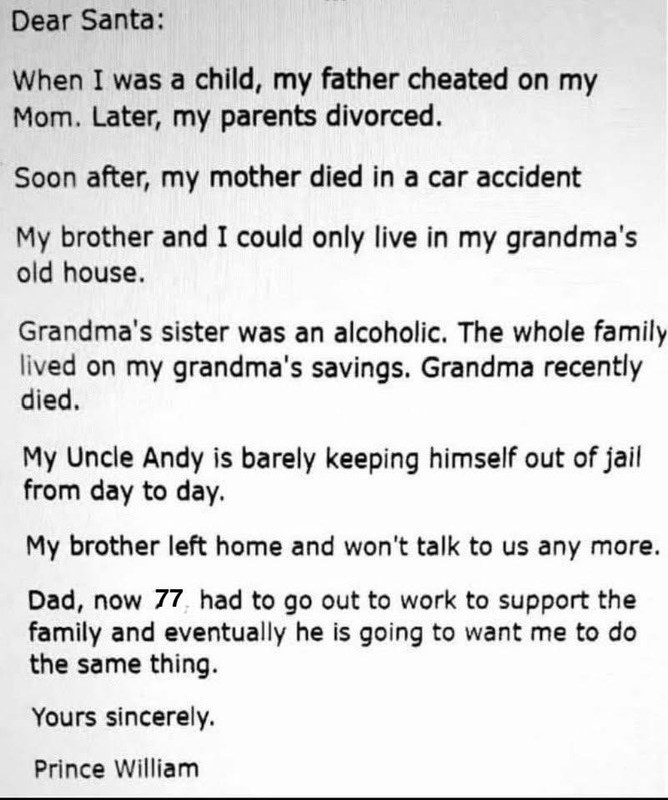 Dear Santa:

When I was a child, my father cheated on my Mom. Later, my parents divorced.

Soon after, my mother died in a car accident

My brother and I could only live in my grandma's old house.

Grandma's sister was an alcoholic. The whole family lived on my grandma's savings. Grandma recently died.

My Uncle Andy is barely keeping himself out of jail from day to day.

My brother left home and won't talk to us any more.

Dad, now 77, had to go out to work to support the family and eventually he is going to want me to do the same thing.

Yours sincerely.

Prince William